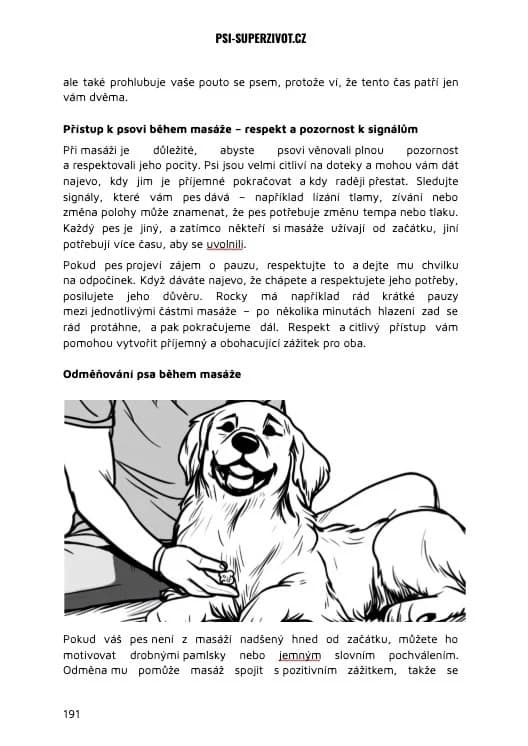 PSI-SUPERZIVOT.CZ

ale také prohlubuje vaše pouto se psem, protože ví, že tento čas patří jen vám dvěma.

Přístup k psovi během masáže – respekt a pozornost k signálům

Při masáži je důležité, abyste psovi věnovali plnou pozornost a respektovali jeho pocity. Psi jsou velmi citliví na doteky a mohou vám dát najevo, kdy jim je příjemné pokračovat a kdy raději přestat. Sledujte signály, které vám pes dává – například lízání tlamy, zívání nebo změna polohy může znamenat, že pes potřebuje změnu tempa nebo tlaku. Každý pes je jiný, a zatímco někteří si masáže užívají od začátku, jiní potřebují více času, aby se uvolnili.

Pokud pes projeví zájem o pauzu, respektujte to a dejte mu chvilku na odpočinek. Když dáváte najevo, že chápete a respektujete jeho potřeby, posilujete jeho důvěru. Rocky má například rád krátké pauzy mezi jednotlivými částmi masáže – po několika minutách hlazení zad se rád protáhne, a pak pokračujeme dál. Respekt a citlivý přístup vám pomohou vytvořit příjemný a obohacující zážitek pro oba.

Odměňování psa během masáže

Pokud váš pes není z masáží nadšený hned od začátku, můžete ho motivovat drobnými pamlsky nebo jemným slovním pochválením. Odměna mu pomůže masáž spojit s pozitivním zážitkem, takže se

191